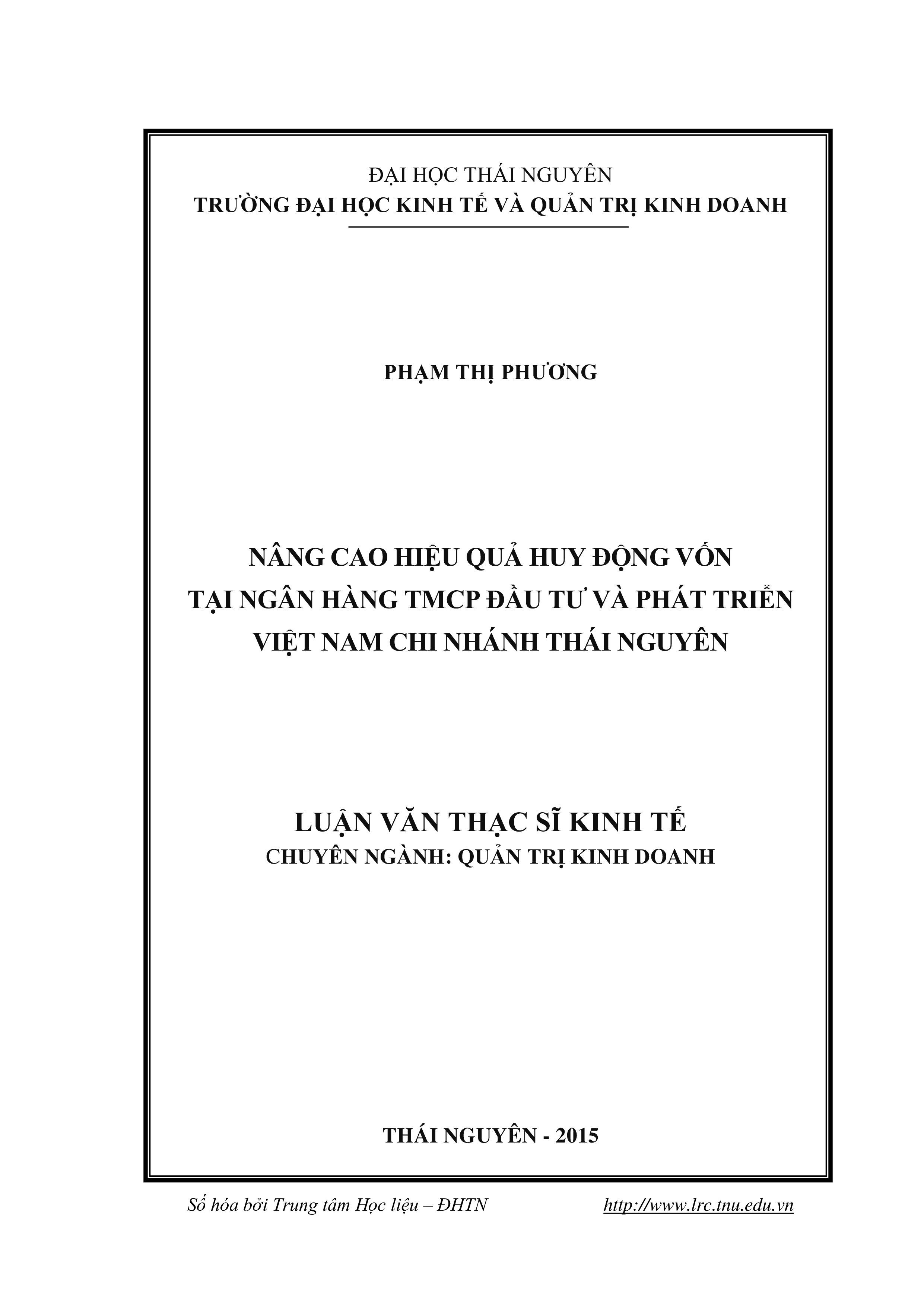 ĐẠI HỌC THÁI NGUYÊN
TRƯỜNG ĐẠI HỌC KINH TẾ VÀ QUẢN TRỊ KINH DOANH

PHẠM THỊ PHƯƠNG

NÂNG CAO HIỆU QUẢ HUY ĐỘNG VỐN
TẠI NGÂN HÀNG TMCP ĐẦU TƯ VÀ PHÁT TRIỂN
VIỆT NAM CHI NHÁNH THÁI NGUYÊN

LUẬN VĂN THẠC SĨ KINH TẾ
CHUYÊN NGÀNH: QUẢN TRỊ KINH DOANH

THÁI NGUYÊN - 2015

Số hóa bởi Trung tâm Học liệu – ĐHTN http://www.lrc.tnu.edu.vn